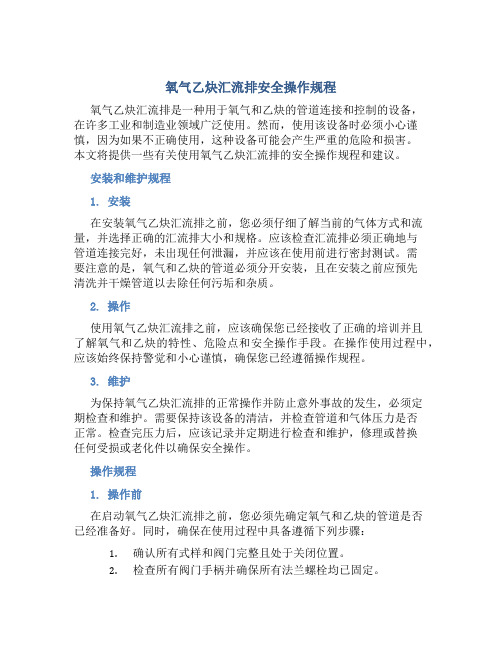 氧气乙炔汇流排安全操作规程

氧气乙炔汇流排是一种用于氧气和乙炔的管道连接和控制的设备，在许多工业和制造业领域广泛使用。然而，使用该设备时必须小心谨慎，因为如果不正确使用，这种设备可能会产生严重的危险和损害。本文将提供一些有关使用氧气乙炔汇流排的安全操作规程和建议。

安装和维护规程

1. 安装

在安装氧气乙炔汇流排之前，您必须仔细了解当前的气体方式和流量，并选择正确的汇流排大小和规格。应该检查汇流排必须正确地与管道连接完好，未出现任何泄漏，并应该在使用前进行密封测试。需要注意的是，氧气和乙炔的管道必须分开安装，且在安装之前应预先清洗并干燥管道以去除任何污垢和杂质。

2. 操作

使用氧气乙炔汇流排之前，应该确保您已经接收了正确的培训并且了解氧气和乙炔的特性、危险点和安全操作手段。在操作使用过程中，应该始终保持警觉和小心谨慎，确保您已经遵循操作规程。

3. 维护

为保持氧气乙炔汇流排的正常操作并防止意外事故的发生，必须定期检查和维护。需要保持该设备的清洁，并检查管道和气体压力是否正常。检查完压力后，应该记录并定期进行检查和维护，修理或替换任何受损或老化件以确保安全操作。

操作规程

1. 操作前

在启动氧气乙炔汇流排之前，您必须先确定氧气和乙炔的管道是否已经准备好。同时，确保在使用过程中具备遵循下列步骤：

1. 确认所有式样和阀门完整且处于关闭位置。
2. 检查所有阀门手柄并确保所有法兰螺栓均已固定。